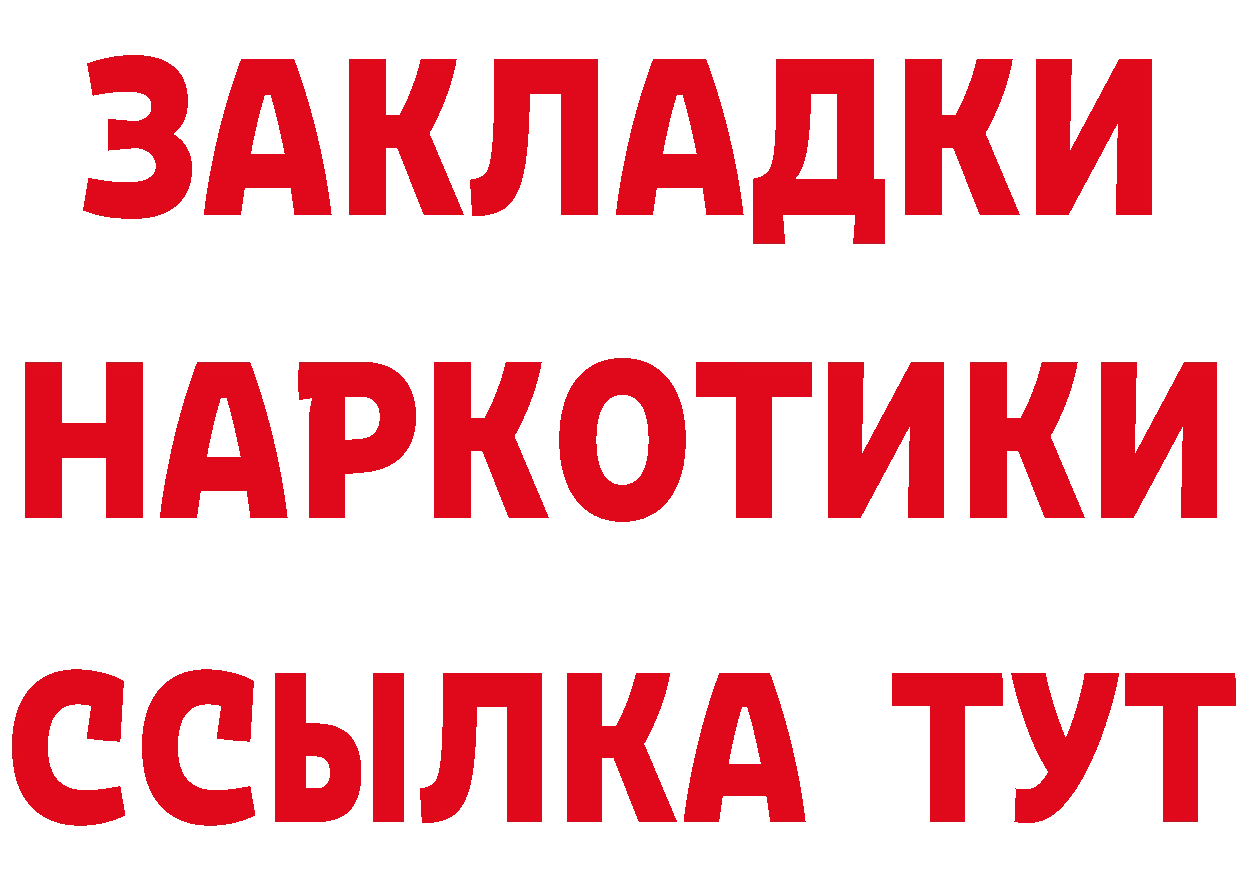 ЗАКЛАДКИ НАРКОТИКИ ССЫЛКА ТУТ